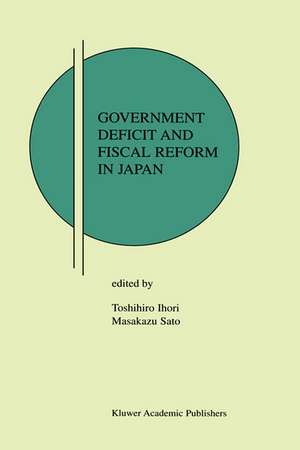 GOVERNMENT DEFICIT AND FISCAL REFORM IN JAPAN

edited by

Toshihiro Ihori
Masakazu Sato

Kluwer Academic Publishers